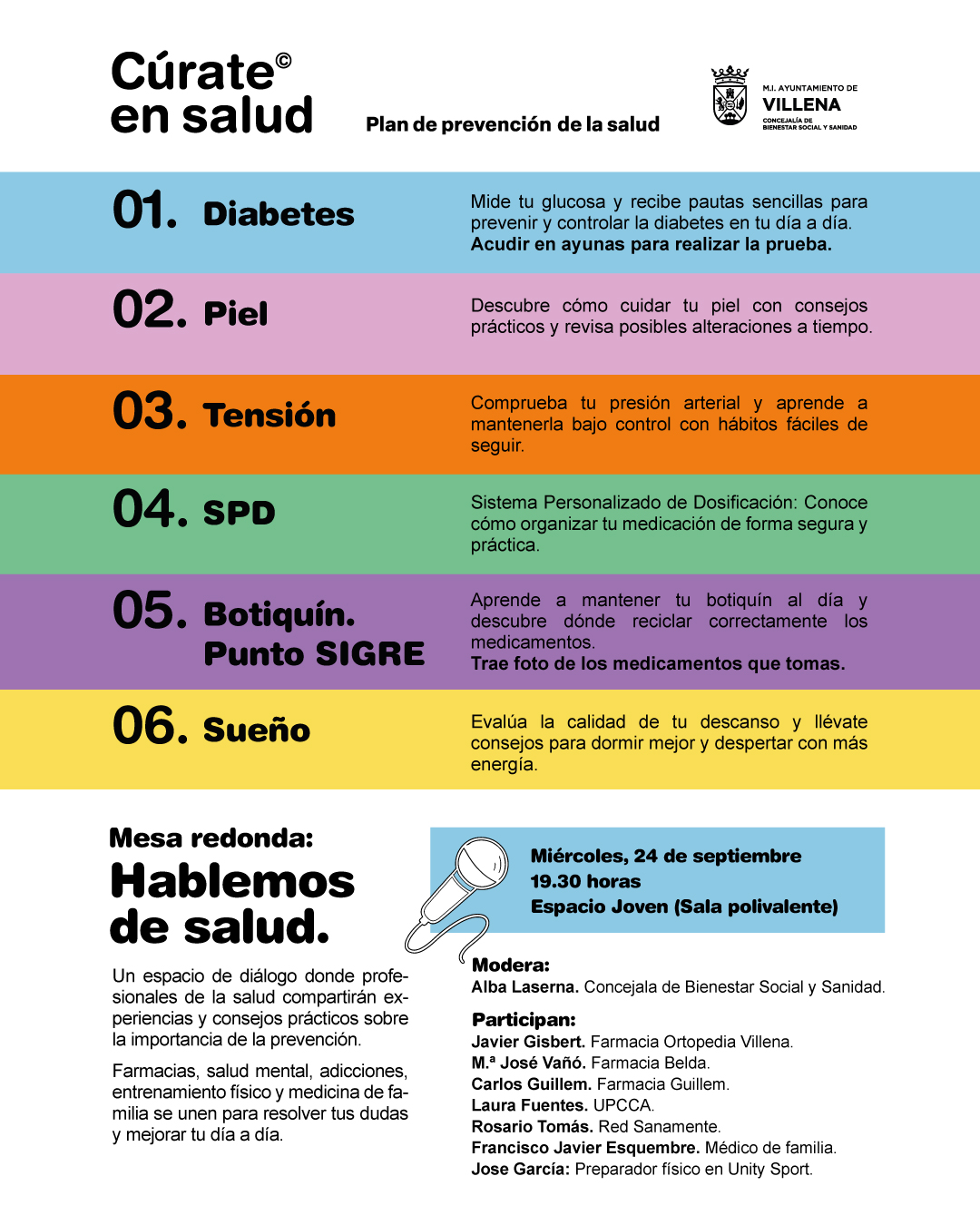 Cúrate©
en salud

Plan de prevención de la salud

M.I. AYUNTAMIENTO DE
VILLENA
CONCEJALÍA DE
BIENESTAR SOCIAL Y SANIDAD

01. Diabetes

Mide tu glucosa y recibe pautas sencillas para prevenir y controlar la diabetes en tu día a día.
Acudir en ayunas para realizar la prueba.

02. Piel

Descubre cómo cuidar tu piel con consejos prácticos y revisa posibles alteraciones a tiempo.

03. Tensión

Comprueba tu presión arterial y aprende a mantenerla bajo control con hábitos fáciles de seguir.

04. SPD

Sistema Personalizado de Dosificación: Conoce cómo organizar tu medicación de forma segura y práctica.

05. Botiquín.
Punto SIGRE

Aprende a mantener tu botiquín al día y descubre dónde reciclar correctamente los medicamentos.
Trae foto de los medicamentos que tomas.

06. Sueño

Evalúa la calidad de tu descanso y llévate consejos para dormir mejor y despertar con más energía.

Mesa redonda:
Hablemos
de salud.

Un espacio de diálogo donde profesionales de la salud compartirán experiencias y consejos prácticos sobre la importancia de la prevención.

Farmacias, salud mental, adicciones, entrenamiento físico y medicina de familia se unen para resolver tus dudas y mejorar tu día a día.

Miércoles, 24 de septiembre
19.30 horas
Espacio Joven (Sala polivalente)

Modera:
Alba Laserna. Concejala de Bienestar Social y Sanidad.

Participan:
Javier Gisbert. Farmacia Ortopedia Villena.
M.ª José Vañó. Farmacia Belda.
Carlos Guillem. Farmacia Guillem.
Laura Fuentes. UPCCA.
Rosario Tomás. Red Sanamente.
Francisco Javier Esquembre. Médico de familia.
Jose García: Preparador físico en Unity Sport.